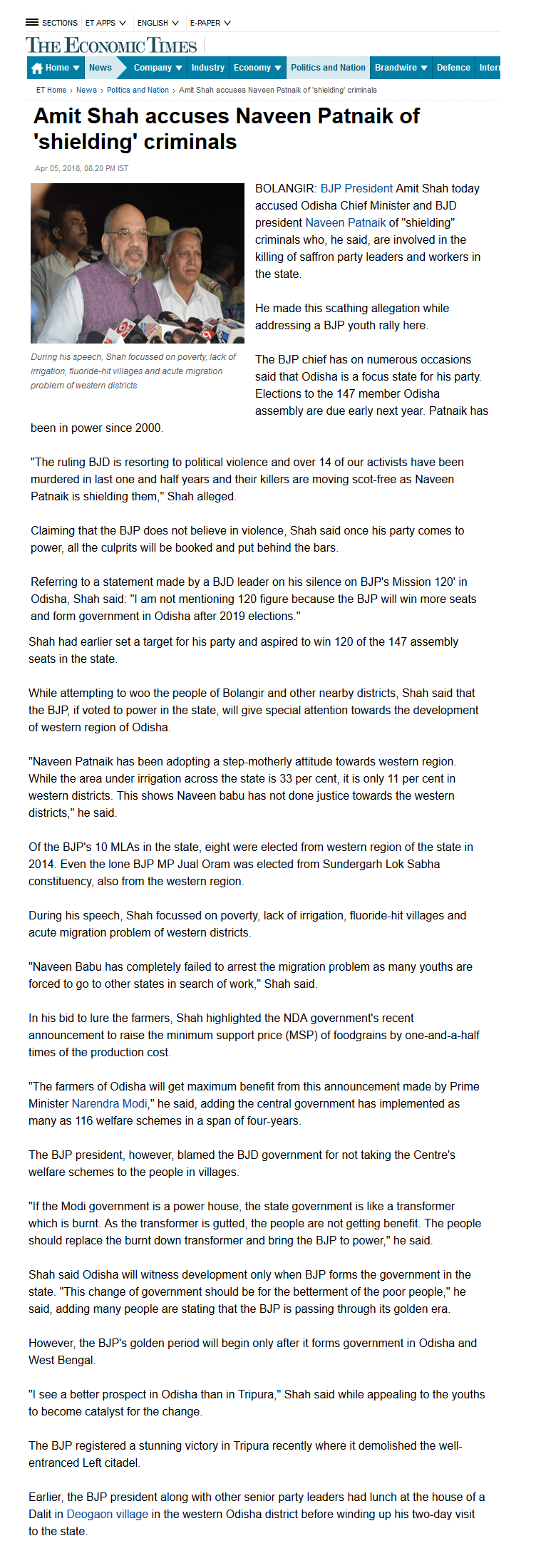 SECTIONS ET APPS ENGLISH E-PAPER

THE ECONOMIC TIMES

Home News Company Industry Economy Politics and Nation Brandwire Defence Inter

ET Home › News › Politics and Nation › Amit Shah accuses Naveen Patnaik of 'shielding' criminals

Amit Shah accuses Naveen Patnaik of 'shielding' criminals

Apr 05, 2018, 08.20 PM IST

During his speech, Shah focussed on poverty, lack of irrigation, fluoride-hit villages and acute migration problem of western districts.

BOLANGIR: BJP President Amit Shah today accused Odisha Chief Minister and BJD president Naveen Patnaik of "shielding" criminals who, he said, are involved in the killing of saffron party leaders and workers in the state.

He made this scathing allegation while addressing a BJP youth rally here.

The BJP chief has on numerous occasions said that Odisha is a focus state for his party. Elections to the 147 member Odisha assembly are due early next year. Patnaik has been in power since 2000.

"The ruling BJD is resorting to political violence and over 14 of our activists have been murdered in last one and half years and their killers are moving scot-free as Naveen Patnaik is shielding them," Shah alleged.

Claiming that the BJP does not believe in violence, Shah said once his party comes to power, all the culprits will be booked and put behind the bars.

Referring to a statement made by a BJD leader on his silence on BJP's Mission 120' in Odisha, Shah said: "I am not mentioning 120 figure because the BJP will win more seats and form government in Odisha after 2019 elections."

Shah had earlier set a target for his party and aspired to win 120 of the 147 assembly seats in the state.

While attempting to woo the people of Bolangir and other nearby districts, Shah said that the BJP, if voted to power in the state, will give special attention towards the development of western region of Odisha.

"Naveen Patnaik has been adopting a step-motherly attitude towards western region. While the area under irrigation across the state is 33 per cent, it is only 11 per cent in western districts. This shows Naveen babu has not done justice towards the western districts," he said.

Of the BJP's 10 MLAs in the state, eight were elected from western region of the state in 2014. Even the lone BJP MP Jual Oram was elected from Sundergarh Lok Sabha constituency, also from the western region.

During his speech, Shah focussed on poverty, lack of irrigation, fluoride-hit villages and acute migration problem of western districts.

"Naveen Babu has completely failed to arrest the migration problem as many youths are forced to go to other states in search of work," Shah said.

In his bid to lure the farmers, Shah highlighted the NDA government's recent announcement to raise the minimum support price (MSP) of foodgrains by one-and-a-half times of the production cost.

"The farmers of Odisha will get maximum benefit from this announcement made by Prime Minister Narendra Modi," he said, adding the central government has implemented as many as 116 welfare schemes in a span of four-years.

The BJP president, however, blamed the BJD government for not taking the Centre's welfare schemes to the people in villages.

"If the Modi government is a power house, the state government is like a transformer which is burnt. As the transformer is gutted, the people are not getting benefit. The people should replace the burnt down transformer and bring the BJP to power," he said.

Shah said Odisha will witness development only when BJP forms the government in the state. "This change of government should be for the betterment of the poor people," he said, adding many people are stating that the BJP is passing through its golden era.

However, the BJP's golden period will begin only after it forms government in Odisha and West Bengal.

"I see a better prospect in Odisha than in Tripura," Shah said while appealing to the youths to become catalyst for the change.

The BJP registered a stunning victory in Tripura recently where it demolished the well-entranced Left citadel.

Earlier, the BJP president along with other senior party leaders had lunch at the house of a Dalit in Deogaon village in the western Odisha district before winding up his two-day visit to the state.